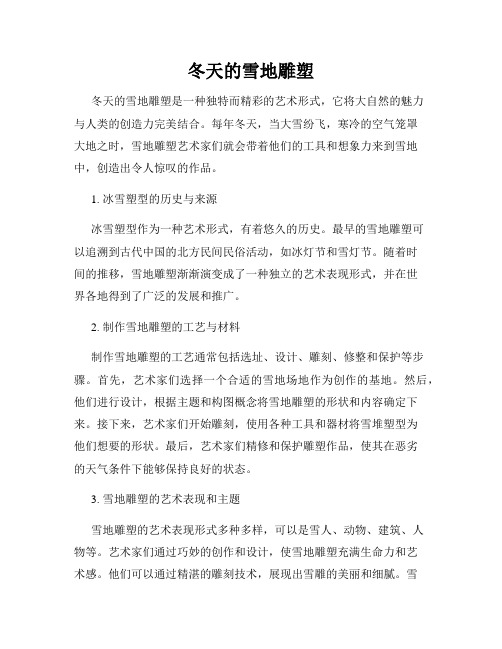 冬天的雪地雕塑

冬天的雪地雕塑是一种独特而精彩的艺术形式，它将大自然的魅力与人类的创造力完美结合。每年冬天，当大雪纷飞，寒冷的空气笼罩大地之时，雪地雕塑艺术家们就会带着他们的工具和想象力来到雪地中，创造出令人惊叹的作品。

1. 冰雪塑型的历史与来源

冰雪塑型作为一种艺术形式，有着悠久的历史。最早的雪地雕塑可以追溯到古代中国的北方民间民俗活动，如冰灯节和雪灯节。随着时间的推移，雪地雕塑渐渐演变成了一种独立的艺术表现形式，并在世界各地得到了广泛的发展和推广。

2. 制作雪地雕塑的工艺与材料

制作雪地雕塑的工艺通常包括选址、设计、雕刻、修整和保护等步骤。首先，艺术家们选择一个合适的雪地场地作为创作的基地。然后，他们进行设计，根据主题和构图概念将雪地雕塑的形状和内容确定下来。接下来，艺术家们开始雕刻，使用各种工具和器材将雪堆塑型为他们想要的形状。最后，艺术家们精修和保护雕塑作品，使其在恶劣的天气条件下能够保持良好的状态。

3. 雪地雕塑的艺术表现和主题

雪地雕塑的艺术表现形式多种多样，可以是雪人、动物、建筑、人物等。艺术家们通过巧妙的创作和设计，使雪地雕塑充满生命力和艺术感。他们可以通过精湛的雕刻技术，展现出雪雕的美丽和细腻。雪